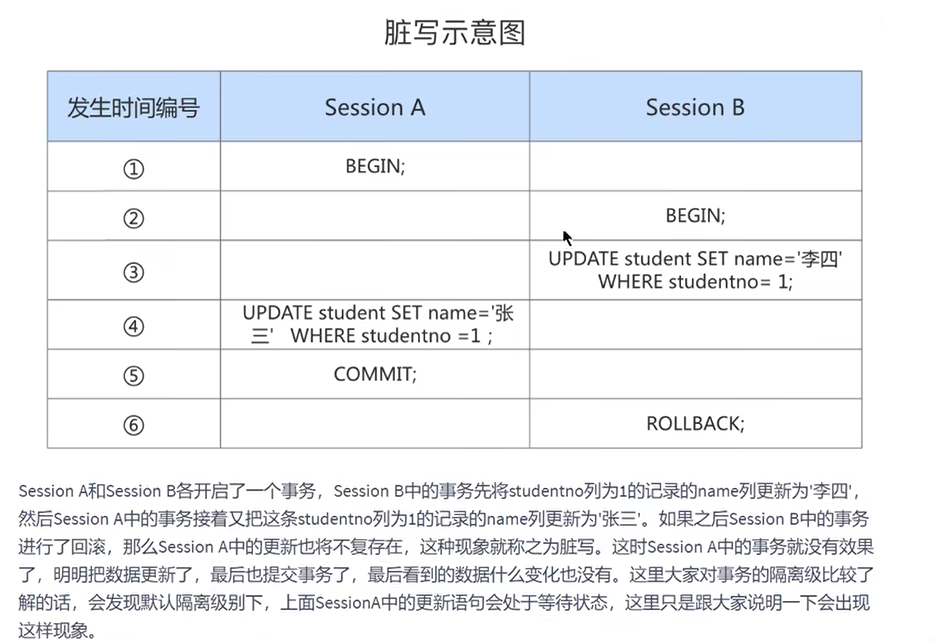 脏写示意图

| 发生时间编号 | Session A | Session B |
|---|---|---|
| ① | BEGIN; | |
| ② | | BEGIN; |
| ③ | | UPDATE student SET name='李四' WHERE studentno= 1; |
| ④ | UPDATE student SET name='张三' WHERE studentno =1 ; | |
| ⑤ | COMMIT; | |
| ⑥ | | ROLLBACK; |

Session A和Session B各开启了一个事务，Session B中的事务先将studentno列为1的记录的name列更新为'李四'，然后Session A中的事务接着又把这条studentno列为1的记录的name列更新为'张三'。如果之后Session B中的事务进行了回滚，那么Session A中的更新也将不复存在，这种现象就称之为脏写。这时Session A中的事务就没有效果了，明明把数据更新了，最后也提交事务了，最后看到的数据什么变化也没有。这里大家对事务的隔离级比较了解的话，会发现默认隔离级别下，上面SessionA中的更新语句会处于等待状态，这里只是跟大家说明一下会出现这样现象。